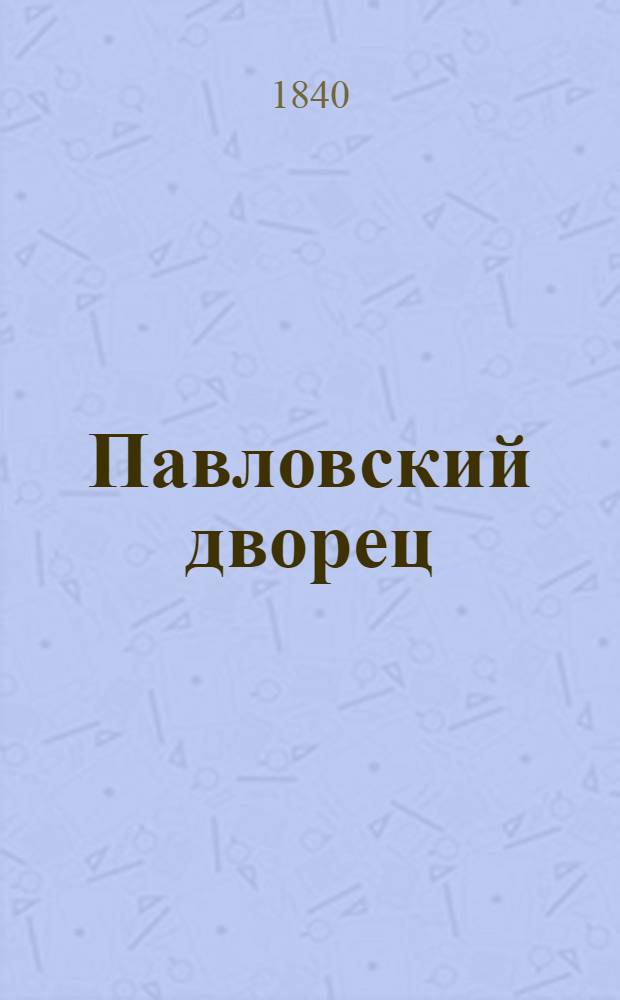 1840

Павловский дворец